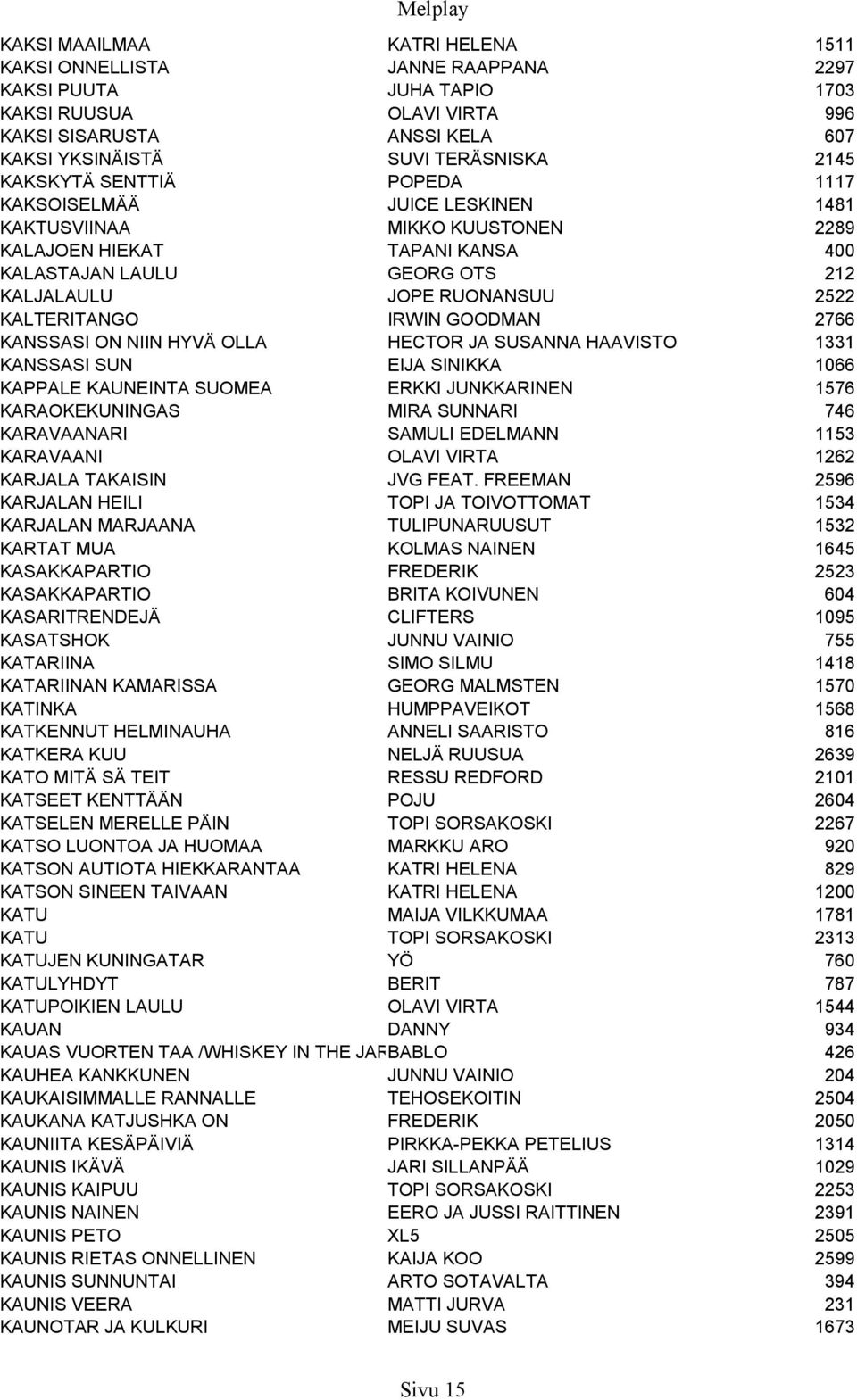 Melplay

| | | |
|---|---|---|
| KAKSI MAAILMAA | KATRI HELENA | 1511 |
| KAKSI ONNELLISTA | JANNE RAAPPANA | 2297 |
| KAKSI PUUTA | JUHA TAPIO | 1703 |
| KAKSI RUUSUA | OLAVI VIRTA | 996 |
| KAKSI SISARUSTA | ANSSI KELA | 607 |
| KAKSI YKSINÄISTÄ | SUVI TERÄSNISKA | 2145 |
| KAKSKYTÄ SENTTIÄ | POPEDA | 1117 |
| KAKSOISELMÄÄ | JUICE LESKINEN | 1481 |
| KAKTUSVIINAA | MIKKO KUUSTONEN | 2289 |
| KALAJOEN HIEKAT | TAPANI KANSA | 400 |
| KALASTAJAN LAULU | GEORG OTS | 212 |
| KALJALAULU | JOPE RUONANSUU | 2522 |
| KALTERITANGO | IRWIN GOODMAN | 2766 |
| KANSSASI ON NIIN HYVÄ OLLA | HECTOR JA SUSANNA HAAVISTO | 1331 |
| KANSSASI SUN | EIJA SINIKKA | 1066 |
| KAPPALE KAUNEINTA SUOMEA | ERKKI JUNKKARINEN | 1576 |
| KARAOKEKUNINGAS | MIRA SUNNARI | 746 |
| KARAVAANARI | SAMULI EDELMANN | 1153 |
| KARAVAANI | OLAVI VIRTA | 1262 |
| KARJALA TAKAISIN | JVG FEAT. FREEMAN | 2596 |
| KARJALAN HEILI | TOPI JA TOIVOTTOMAT | 1534 |
| KARJALAN MARJAANA | TULIPUNARUUSUT | 1532 |
| KARTAT MUA | KOLMAS NAINEN | 1645 |
| KASAKKAPARTIO | FREDERIK | 2523 |
| KASAKKAPARTIO | BRITA KOIVUNEN | 604 |
| KASARITRENDEJÄ | CLIFTERS | 1095 |
| KASATSHOK | JUNNU VAINIO | 755 |
| KATARIINA | SIMO SILMU | 1418 |
| KATARIINAN KAMARISSA | GEORG MALMSTEN | 1570 |
| KATINKA | HUMPPAVEIKOT | 1568 |
| KATKENNUT HELMINAUHA | ANNELI SAARISTO | 816 |
| KATKERA KUU | NELJÄ RUUSUA | 2639 |
| KATO MITÄ SÄ TEIT | RESSU REDFORD | 2101 |
| KATSEET KENTTÄÄN | POJU | 2604 |
| KATSELEN MERELLE PÄIN | TOPI SORSAKOSKI | 2267 |
| KATSO LUONTOA JA HUOMAA | MARKKU ARO | 920 |
| KATSON AUTIOTA HIEKKARANTAA | KATRI HELENA | 829 |
| KATSON SINEEN TAIVAAN | KATRI HELENA | 1200 |
| KATU | MAIJA VILKKUMAA | 1781 |
| KATU | TOPI SORSAKOSKI | 2313 |
| KATUJEN KUNINGATAR | YÖ | 760 |
| KATULYHDYT | BERIT | 787 |
| KATUPOIKIEN LAULU | OLAVI VIRTA | 1544 |
| KAUAN | DANNY | 934 |
| KAUAS VUORTEN TAA /WHISKEY IN THE JAR | BABLO | 426 |
| KAUHEA KANKKUNEN | JUNNU VAINIO | 204 |
| KAUKAISIMMALLE RANNALLE | TEHOSEKOITIN | 2504 |
| KAUKANA KATJUSHKA ON | FREDERIK | 2050 |
| KAUNIITA KESÄPÄIVIÄ | PIRKKA-PEKKA PETELIUS | 1314 |
| KAUNIS IKÄVÄ | JARI SILLANPÄÄ | 1029 |
| KAUNIS KAIPUU | TOPI SORSAKOSKI | 2253 |
| KAUNIS NAINEN | EERO JA JUSSI RAITTINEN | 2391 |
| KAUNIS PETO | XL5 | 2505 |
| KAUNIS RIETAS ONNELLINEN | KAIJA KOO | 2599 |
| KAUNIS SUNNUNTAI | ARTO SOTAVALTA | 394 |
| KAUNIS VEERA | MATTI JURVA | 231 |
| KAUNOTAR JA KULKURI | MEIJU SUVAS | 1673 |

Sivu 15